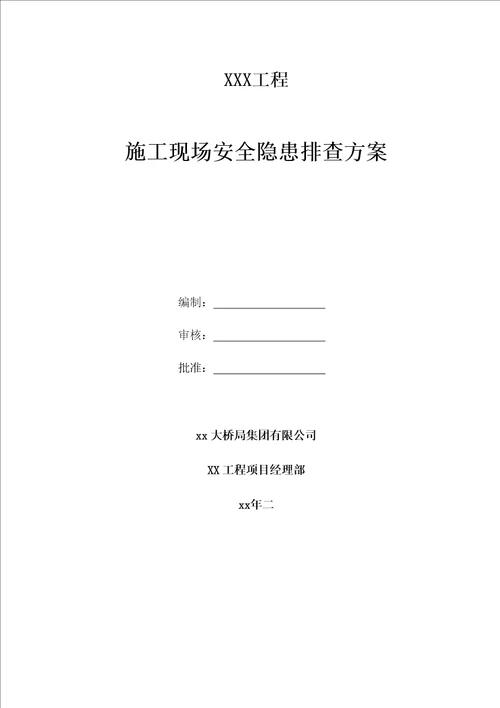 XXX工程

施工现场安全隐患排查方案

编制：

审核：

批准：

xx 大桥局集团有限公司

XX 工程项目经理部

xx年二